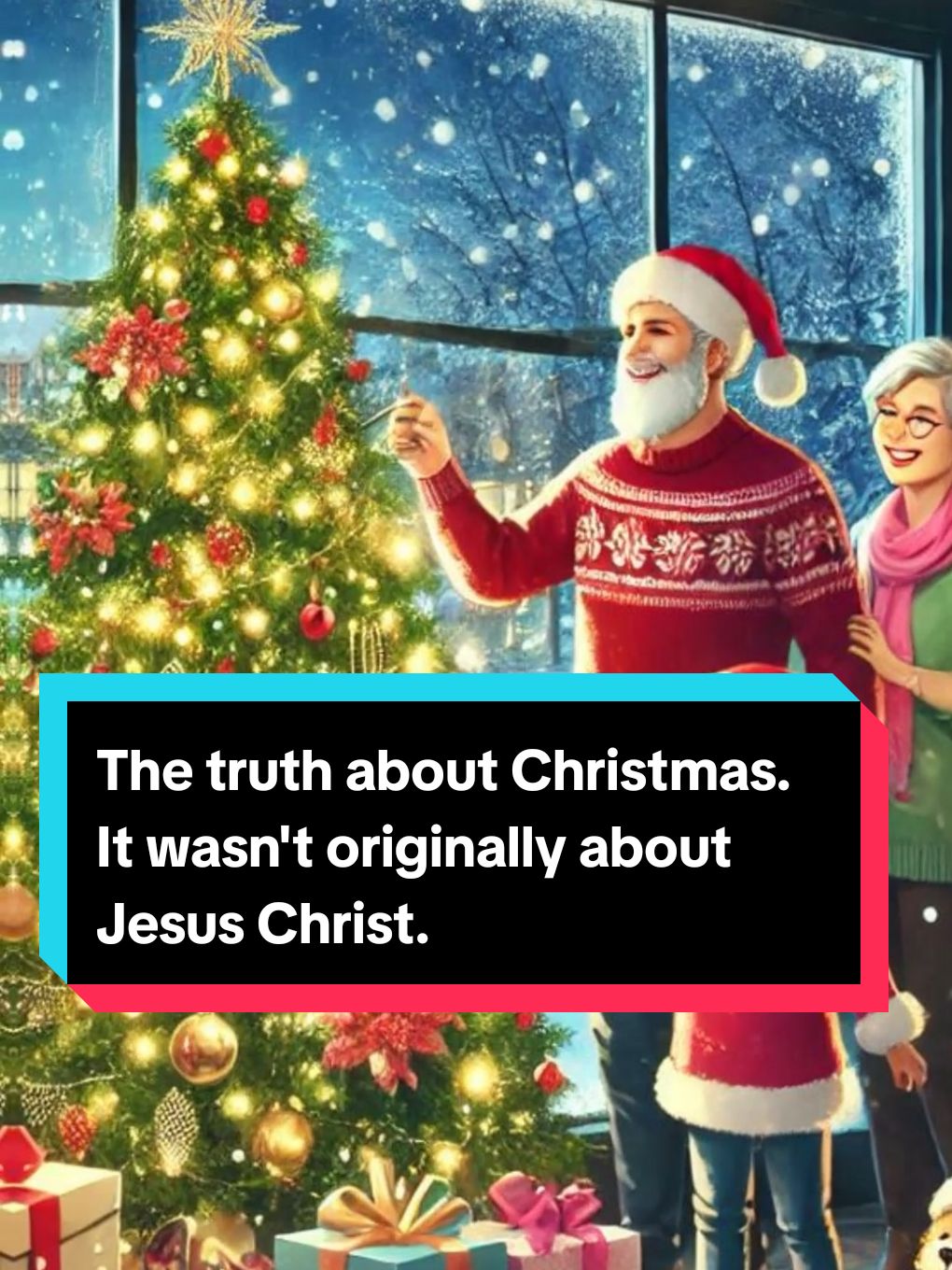 The truth about Christmas. It wasn't originally about Jesus Christ.